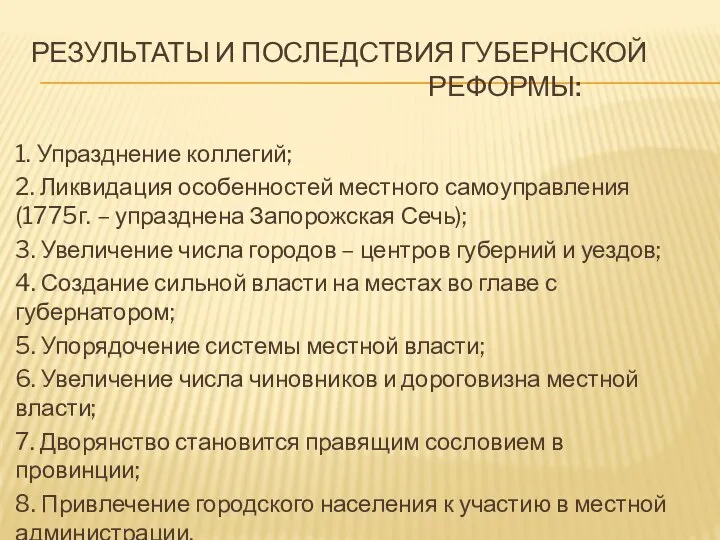 РЕЗУЛЬТАТЫ И ПОСЛЕДСТВИЯ ГУБЕРНСКОЙ РЕФОРМЫ:

1. Упразднение коллегий;

2. Ликвидация особенностей местного самоуправления (1775г. – упразднена Запорожская Сечь);

3. Увеличение числа городов – центров губерний и уездов;

4. Создание сильной власти на местах во главе с губернатором;

5. Упорядочение системы местной власти;

6. Увеличение числа чиновников и дороговизна местной власти;

7. Дворянство становится правящим сословием в провинции;

8. Привлечение городского населения к участию в местной администрации.